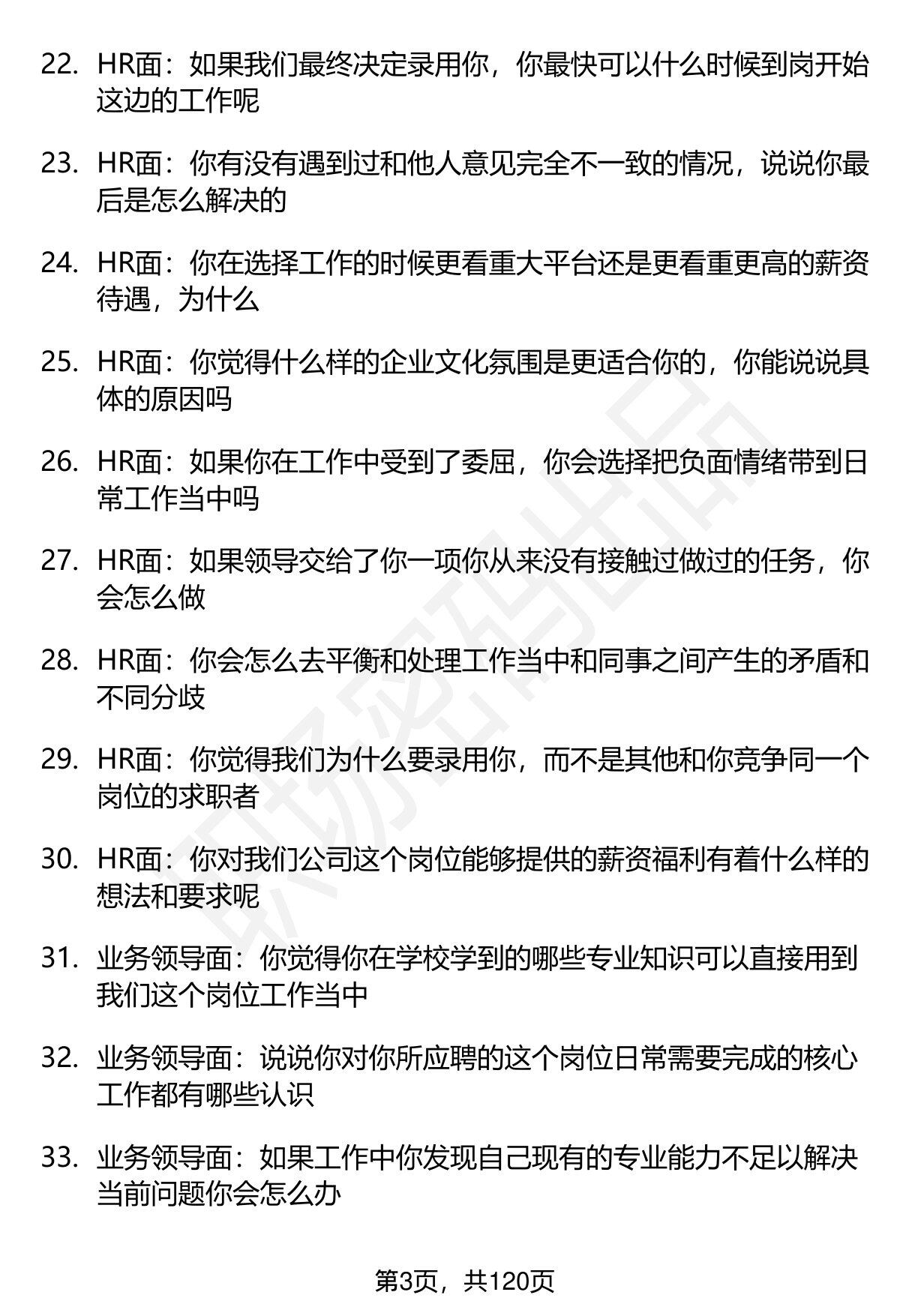 22. HR面：如果我们最终决定录用你，你最快可以什么时候到岗开始这边的工作呢

23. HR面：你有没有遇到过和他人意见完全不一致的情况，说说你最后是怎么解决的

24. HR面：你在选择工作的时候更看重大平台还是更看重更高的薪资待遇，为什么

25. HR面：你觉得什么样的企业文化氛围是更适合你的，你能说说具体的原因吗

26. HR面：如果你在工作中受到了委屈，你会选择把负面情绪带到日常工作当中吗

27. HR面：如果领导交给了你一项你从来没有接触过做过的任务，你会怎么做

28. HR面：你会怎么去平衡和处理工作当中和同事之间产生的矛盾和不同分歧

29. HR面：你觉得我们为什么要录用你，而不是其他和你竞争同一个岗位的求职者

30. HR面：你对我们公司这个岗位能够提供的薪资福利有着什么样的想法和要求呢

31. 业务领导面：你觉得你在学校学到的哪些专业知识可以直接用到我们这个岗位工作当中

32. 业务领导面：说说你对你所应聘的这个岗位日常需要完成的核心工作都有哪些认识

33. 业务领导面：如果工作中你发现自己现有的专业能力不足以解决当前问题你会怎么办

职场密码出品

第3页，共120页